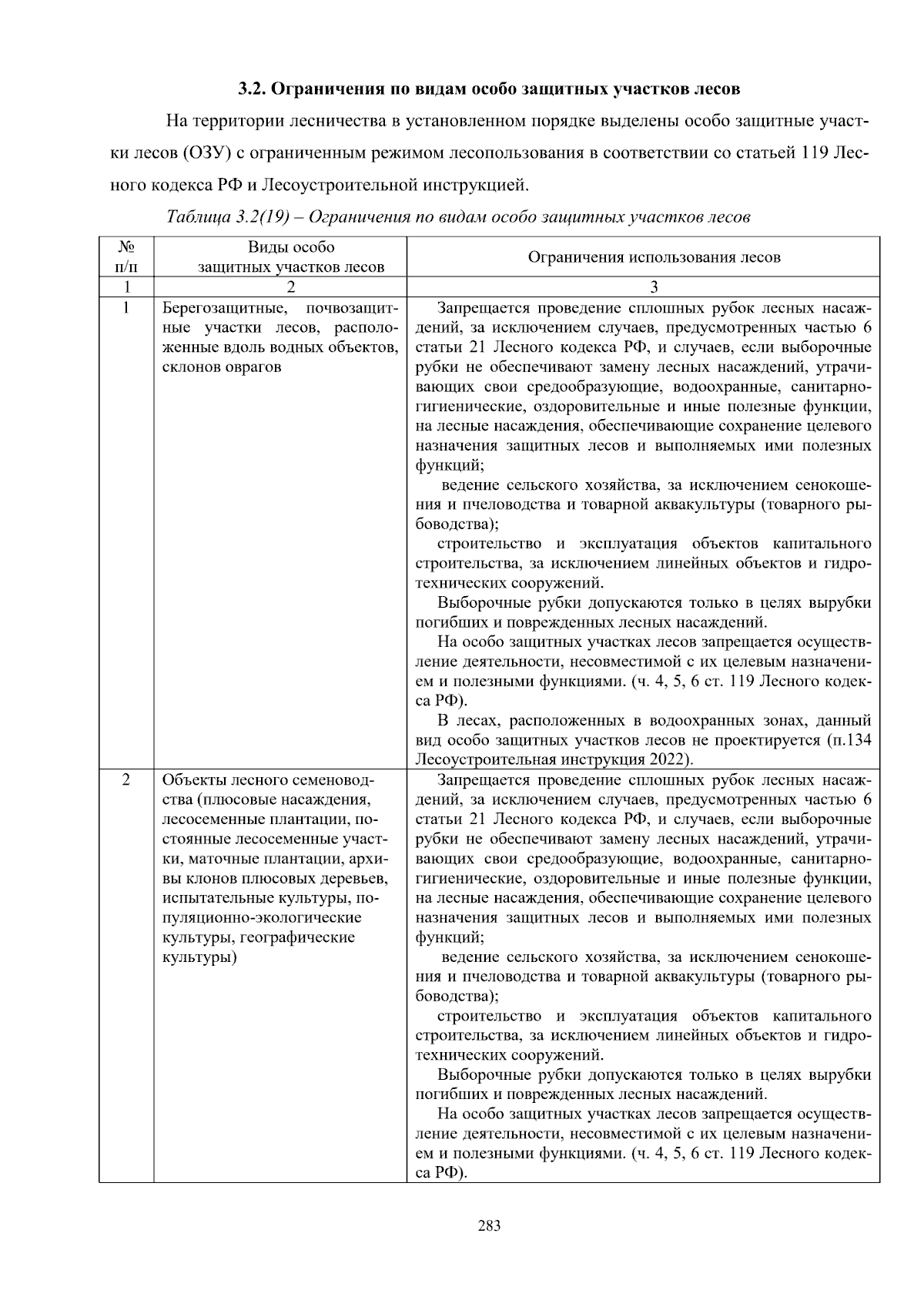 3.2. Ограничения по видам особо защитных участков лесов

На территории лесничества в установленном порядке выделены особо защитные участки лесов (ОЗУ) с ограниченным режимом лесопользования в соответствии со статьей 119 Лесного кодекса РФ и Лесоустроительной инструкцией.

Таблица 3.2(19) – Ограничения по видам особо защитных участков лесов

| № п/п | Виды особо защитных участков лесов | Ограничения использования лесов |
|---|---|---|
| 1 | 2 | 3 |
| 1 | Берегозащитные, почвозащитные участки лесов, расположенные вдоль водных объектов, склонов оврагов | Запрещается проведение сплошных рубок лесных насаждений, за исключением случаев, предусмотренных частью 6 статьи 21 Лесного кодекса РФ, и случаев, если выборочные рубки не обеспечивают замену лесных насаждений, утрачивающих свои средообразующие, водоохранные, санитарно-гигиенические, оздоровительные и иные полезные функции, на лесные насаждения, обеспечивающие сохранение целевого назначения защитных лесов и выполняемых ими полезных функций; ведение сельского хозяйства, за исключением сенокошения и пчеловодства и товарной аквакультуры (товарного рыбоводства); строительство и эксплуатация объектов капитального строительства, за исключением линейных объектов и гидротехнических сооружений. Выборочные рубки допускаются только в целях вырубки погибших и поврежденных лесных насаждений. На особо защитных участках лесов запрещается осуществление деятельности, несовместимой с их целевым назначением и полезными функциями. (ч. 4, 5, 6 ст. 119 Лесного кодекса РФ). В лесах, расположенных в водоохранных зонах, данный вид особо защитных участков лесов не проектируется (п.134 Лесоустроительная инструкция 2022). |
| 2 | Объекты лесного семеноводства (плюсовые насаждения, лесосеменные плантации, постоянные лесосеменные участки, маточные плантации, архивы клонов плюсовых деревьев, испытательные культуры, популяционно-экологические культуры, географические культуры) | Запрещается проведение сплошных рубок лесных насаждений, за исключением случаев, предусмотренных частью 6 статьи 21 Лесного кодекса РФ, и случаев, если выборочные рубки не обеспечивают замену лесных насаждений, утрачивающих свои средообразующие, водоохранные, санитарно-гигиенические, оздоровительные и иные полезные функции, на лесные насаждения, обеспечивающие сохранение целевого назначения защитных лесов и выполняемых ими полезных функций; ведение сельского хозяйства, за исключением сенокошения и пчеловодства и товарной аквакультуры (товарного рыбоводства); строительство и эксплуатация объектов капитального строительства, за исключением линейных объектов и гидротехнических сооружений. Выборочные рубки допускаются только в целях вырубки погибших и поврежденных лесных насаждений. На особо защитных участках лесов запрещается осуществление деятельности, несовместимой с их целевым назначением и полезными функциями. (ч. 4, 5, 6 ст. 119 Лесного кодекса РФ). |

283